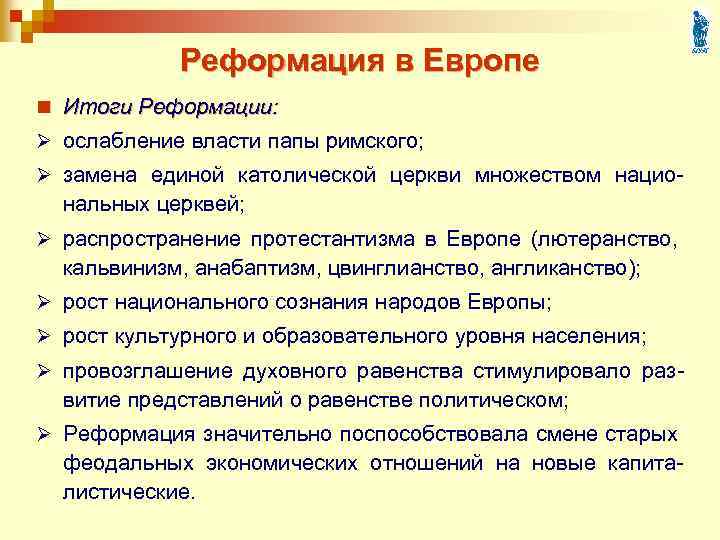 Реформация в Европе

Итоги Реформации:

ослабление власти папы римского;

замена единой католической церкви множеством национальных церквей;

распространение протестантизма в Европе (лютеранство, кальвинизм, анабаптизм, цвинглианство, англиканство);

рост национального сознания народов Европы;

рост культурного и образовательного уровня населения;

провозглашение духовного равенства стимулировало развитие представлений о равенстве политическом;

Реформация значительно поспособствовала смене старых феодальных экономических отношений на новые капиталистические.